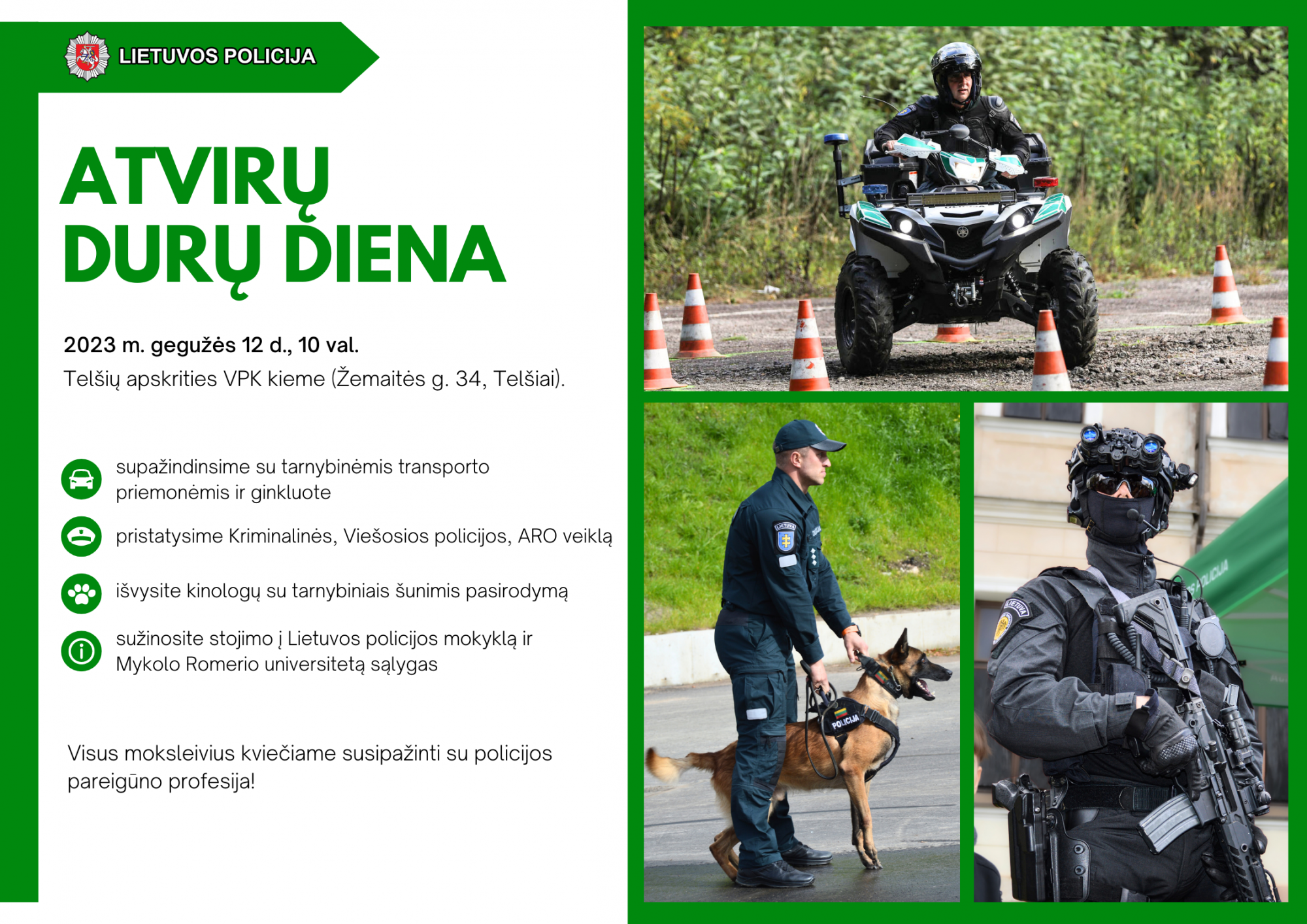 LIETUVOS POLICIJA

ATVIRŲ DURŲ DIENA

2023 m. gegužės 12 d., 10 val.
Telšių apskrities VPK kieme (Žemaitės g. 34, Telšiai).

supažindinsime su tarnybinėmis transporto priemonėmis ir ginkluote

pristatysime Kriminalinės, Viešosios policijos, ARO veiklą

išvysite kinologų su tarnybiniais šunimis pasirodymą

sužinosite stojimo į Lietuvos policijos mokyklą ir Mykolo Romerio universitetą sąlygas

Visus moksleivius kviečiame susipažinti su policijos pareigūno profesija!

LIETUVA

POLICIJA

LIETUVA

POLICIJA